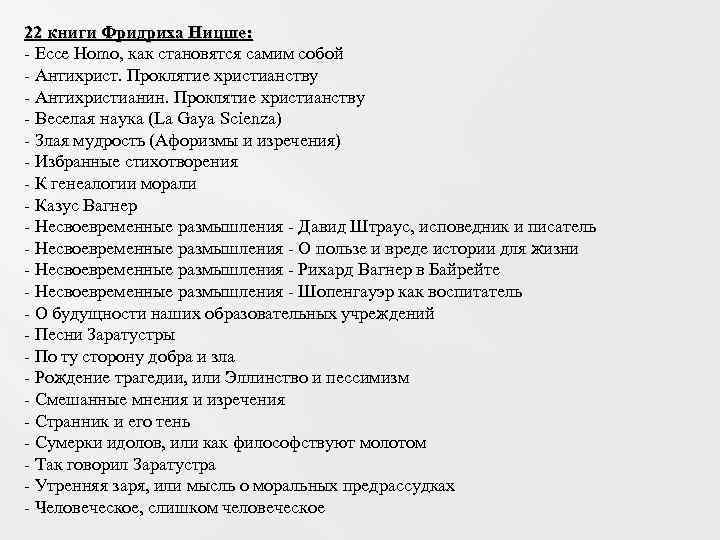 22 книги Фридриха Ницше:
- Ecce Homo, как становятся самим собой
- Антихрист. Проклятие христианству
- Антихристианин. Проклятие христианству
- Веселая наука (La Gaya Scienza)
- Злая мудрость (Афоризмы и изречения)
- Избранные стихотворения
- К генеалогии морали
- Казус Вагнер
- Несвоевременные размышления - Давид Штраус, исповедник и писатель
- Несвоевременные размышления - О пользе и вреде истории для жизни
- Несвоевременные размышления - Рихард Вагнер в Байрейте
- Несвоевременные размышления - Шопенгауэр как воспитатель
- О будущности наших образовательных учреждений
- Песни Заратустры
- По ту сторону добра и зла
- Рождение трагедии, или Эллинство и пессимизм
- Смешанные мнения и изречения
- Странник и его тень
- Сумерки идолов, или как философствуют молотом
- Так говорил Заратустра
- Утренняя заря, или мысль о моральных предрассудках
- Человеческое, слишком человеческое